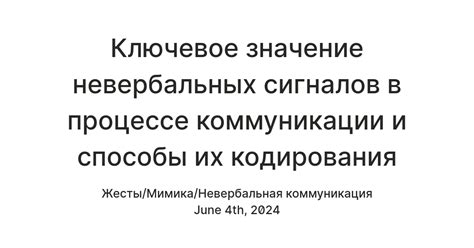 Ключевое значение невербальных сигналов в процессе коммуникации и способы их кодирования

Жесты/Мимика/Невербальная коммуникация
June 4th, 2024